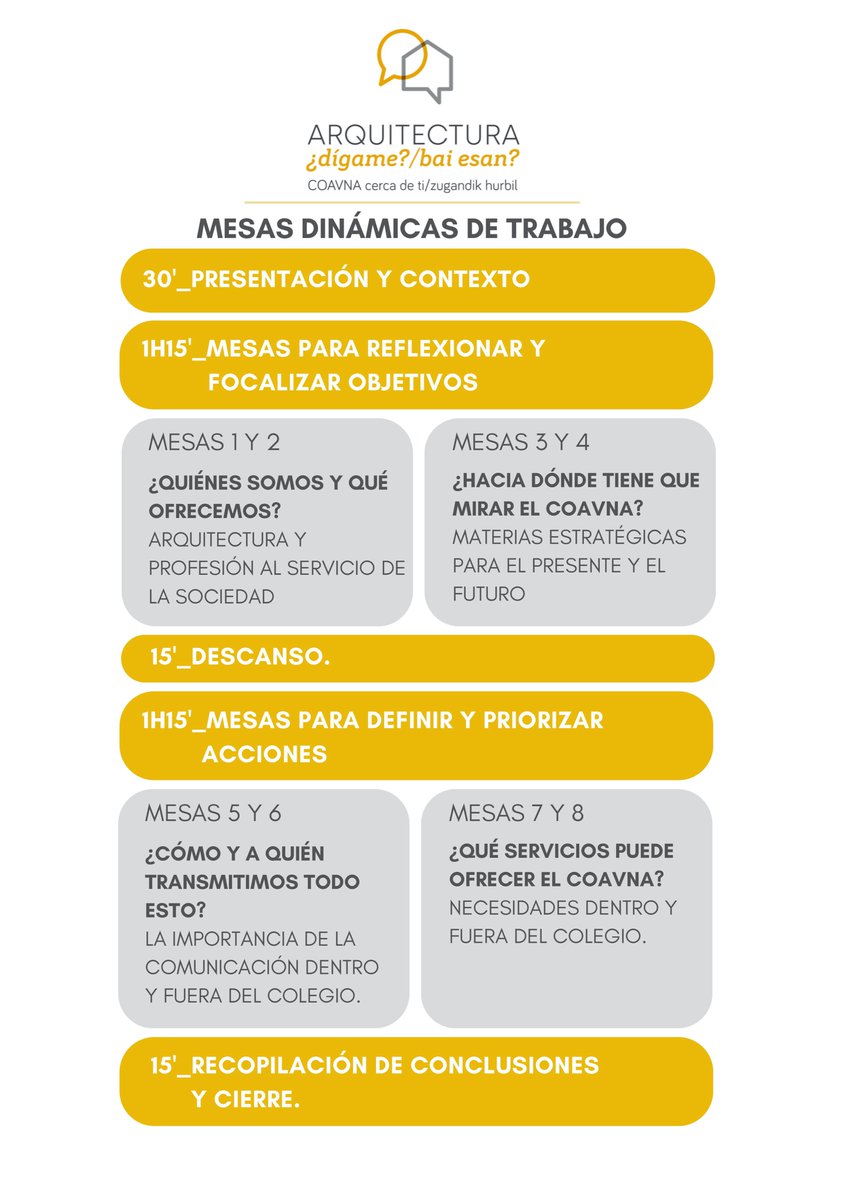 ARQUITECTURA
¿dígame?/bai esan?
COAVNA cerca de ti/zugandik hurbil

MESAS DINÁMICAS DE TRABAJO

30'_PRESENTACIÓN Y CONTEXTO

1H15'_MESAS PARA REFLEXIONAR Y FOCALIZAR OBJETIVOS

MESAS 1 Y 2
¿QUIÉNES SOMOS Y QUÉ OFRECEMOS?
ARQUITECTURA Y PROFESIÓN AL SERVICIO DE LA SOCIEDAD

MESAS 3 Y 4
¿HACIA DÓNDE TIENE QUE MIRAR EL COAVNA?
MATERIAS ESTRATÉGICAS PARA EL PRESENTE Y EL FUTURO

15'_DESCANSO.

1H15'_MESAS PARA DEFINIR Y PRIORIZAR ACCIONES

MESAS 5 Y 6
¿CÓMO Y A QUIÉN TRANSMITIMOS TODO ESTO?
LA IMPORTANCIA DE LA COMUNICACIÓN DENTRO Y FUERA DEL COLEGIO.

MESAS 7 Y 8
¿QUÉ SERVICIOS PUEDE OFRECER EL COAVNA?
NECESIDADES DENTRO Y FUERA DEL COLEGIO.

15'_RECOPILACIÓN DE CONCLUSIONES Y CIERRE.